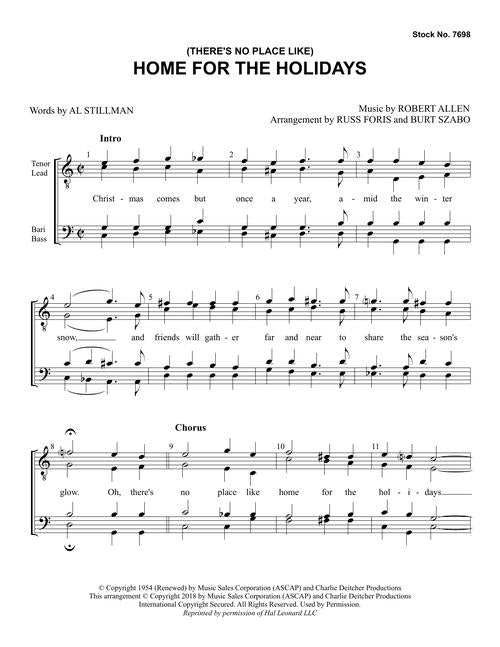 Stock No. 7698

(THERE'S NO PLACE LIKE)
HOME FOR THE HOLIDAYS

Words by AL STILLMAN

Music by ROBERT ALLEN
Arrangement by RUSS FORIS and BURT SZABO

Intro

Tenor
Lead

Bari
Bass

1 2 3

Christ - mas comes but once a year, a - mid the win - ter

4 5 6 7

snow, and friends will gath - er far and near to share the sea - son's

Chorus

8 9 10 11

glow. Oh, there's no place like home for the hol - i - days

© Copyright 1954 (Renewed) by Music Sales Corporation (ASCAP) and Charlie Deitcher Productions
This arrangement © Copyright 2018 by Music Sales Corporation (ASCAP) and Charlie Deitcher Productions
International Copyright Secured. All Rights Reserved. Used by Permission.
Reprinted by permission of Hal Leonard LLC